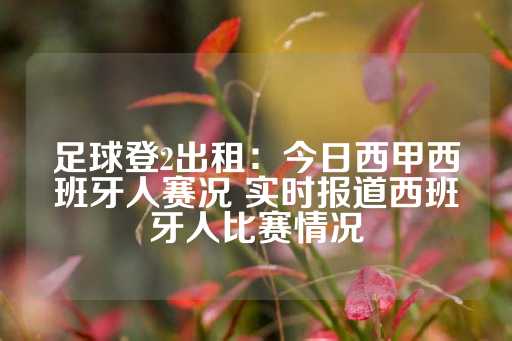 足球登2出租：今日西甲西班牙人赛况 实时报道西班牙人比赛情况